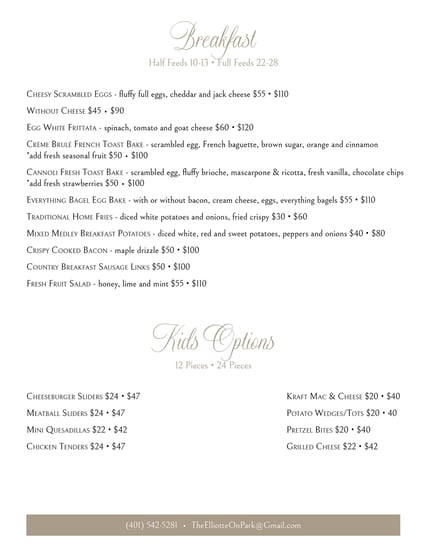 Breakfast

Half Feeds 10-13 • Full Feeds 22-28

Cheesy Scrambled Eggs - fluffy full eggs, cheddar and jack cheese $55 • $110

Without Cheese $45 • $90

Egg White Frittata - spinach, tomato and goat cheese $60 • $120

Crème Brulé French Toast Bake - scrambled egg, French baguette, brown sugar, orange and cinnamon *add fresh seasonal fruit $50 • $100

Cannoli Fresh Toast Bake - scrambled egg, fluffy brioche, mascarpone & ricotta, fresh vanilla, chocolate chips *add fresh strawberries $50 • $100

Everything Bagel Egg Bake - with or without bacon, cream cheese, eggs, everything bagels $55 • $110

Traditional Home Fries - diced white potatoes and onions, fried crispy $30 • $60

Mixed Medley Breakfast Potatoes - diced white, red and sweet potatoes, peppers and onions $40 • $80

Crispy Cooked Bacon - maple drizzle $50 • $100

Country Breakfast Sausage Links $50 • $100

Fresh Fruit Salad - honey, lime and mint $55 • $110

Kids Options

12 Pieces • 24 Pieces

Cheeseburger Sliders $24 • $47

Meatball Sliders $24 • $47

Mini Quesadillas $22 • $42

Chicken Tenders $24 • $47

Kraft Mac & Cheese $20 • $40

Potato Wedges/Tots $20 • 40

Pretzel Bites $20 • $40

Grilled Cheese $22 • $42

(401) 542-5281 • TheElliotteOnPark@Gmail.com